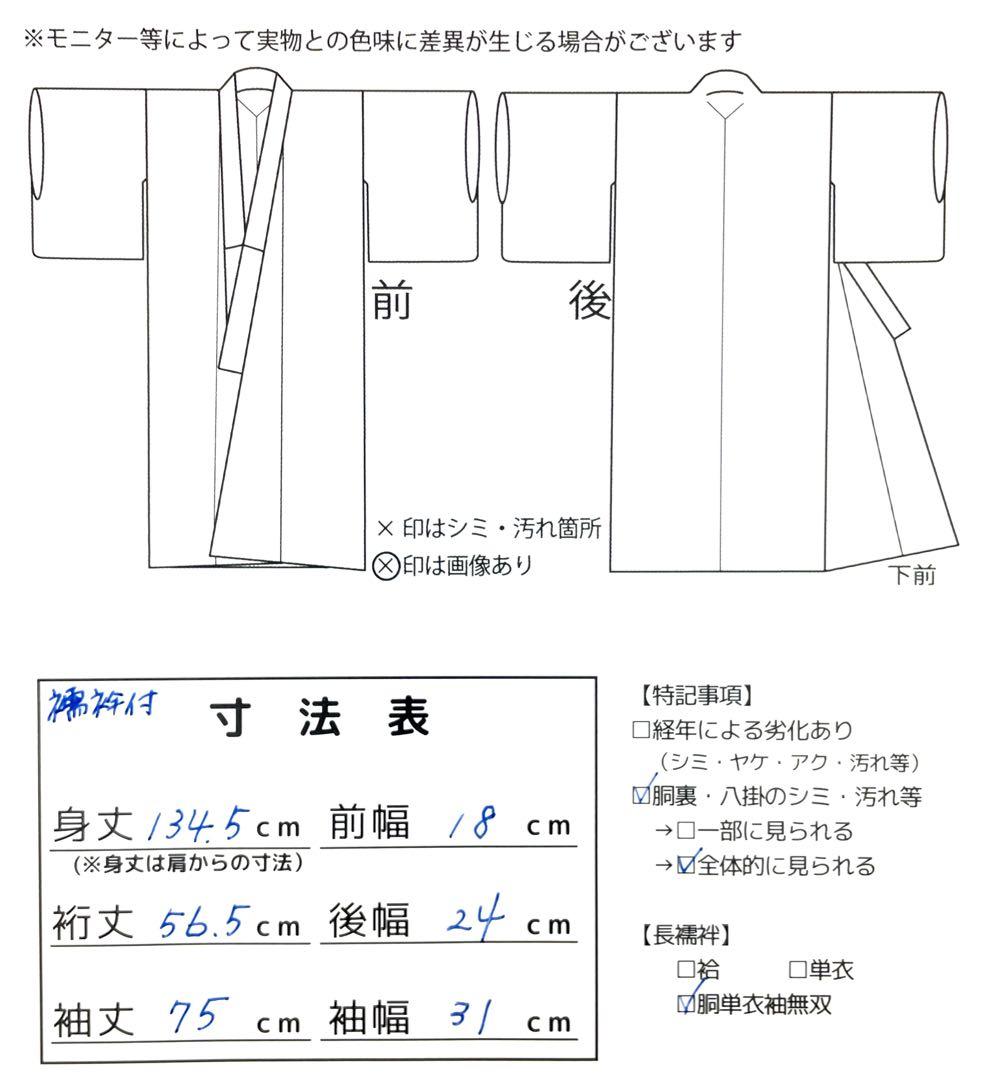 ※モニター等によって実物との色味に差異が生じる場合がございます

前

後

× 印はシミ・汚れ箇所
⊗印は画像あり

下前

襦袢付
寸 法 表

身丈 134.5 cm 前幅 18 cm
(※身丈は肩からの寸法)
裄丈 56.5 cm 後幅 24 cm
袖丈 75 cm 袖幅 31 cm

【特記事項】
□経年による劣化あり
（シミ・ヤケ・アク・汚れ等）
☑胴裏・八掛のシミ・汚れ等
→□一部に見られる
→☑全体的に見られる

【長襦袢】
□袷 □単衣
☑胴単衣袖無双